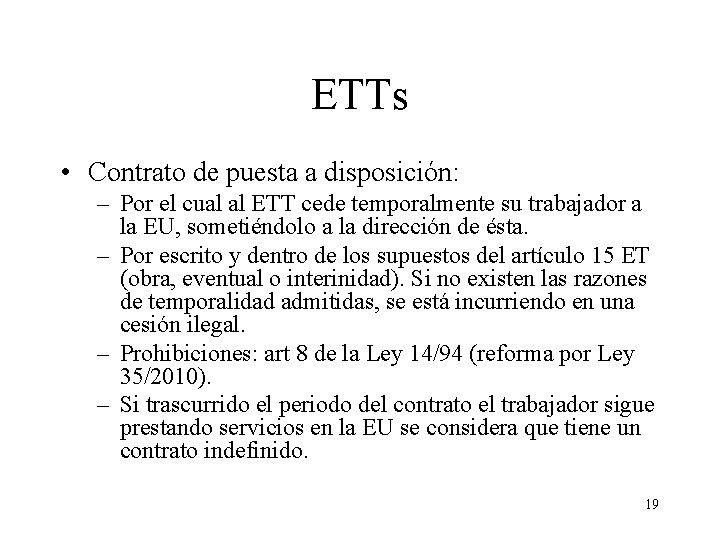 ETTs

• Contrato de puesta a disposición:
– Por el cual al ETT cede temporalmente su trabajador a la EU, sometiéndolo a la dirección de ésta.
– Por escrito y dentro de los supuestos del artículo 15 ET (obra, eventual o interinidad). Si no existen las razones de temporalidad admitidas, se está incurriendo en una cesión ilegal.
– Prohibiciones: art 8 de la Ley 14/94 (reforma por Ley 35/2010).
– Si trascurrido el periodo del contrato el trabajador sigue prestando servicios en la EU se considera que tiene un contrato indefinido.

19